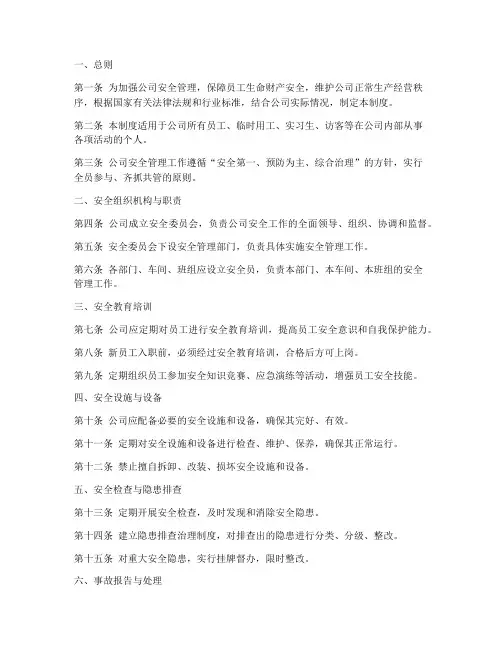 一、总则

第一条 为加强公司安全管理，保障员工生命财产安全，维护公司正常生产经营秩序，根据国家有关法律法规和行业标准，结合公司实际情况，制定本制度。

第二条 本制度适用于公司所有员工、临时用工、实习生、访客等在公司内部从事各项活动的个人。

第三条 公司安全管理工作遵循“安全第一、预防为主、综合治理”的方针，实行全员参与、齐抓共管的原则。

二、安全组织机构与职责

第四条 公司成立安全委员会，负责公司安全工作的全面领导、组织、协调和监督。

第五条 安全委员会下设安全管理部门，负责具体实施安全管理工作。

第六条 各部门、车间、班组应设立安全员，负责本部门、本车间、本班组的安全管理工作。

三、安全教育培训

第七条 公司应定期对员工进行安全教育培训，提高员工安全意识和自我保护能力。

第八条 新员工入职前，必须经过安全教育培训，合格后方可上岗。

第九条 定期组织员工参加安全知识竞赛、应急演练等活动，增强员工安全技能。

四、安全设施与设备

第十条 公司应配备必要的安全设施和设备，确保其完好、有效。

第十一条 定期对安全设施和设备进行检查、维护、保养，确保其正常运行。

第十二条 禁止擅自拆卸、改装、损坏安全设施和设备。

五、安全检查与隐患排查

第十三条 定期开展安全检查，及时发现和消除安全隐患。

第十四条 建立隐患排查治理制度，对排查出的隐患进行分类、分级、整改。

第十五条 对重大安全隐患，实行挂牌督办，限时整改。

六、事故报告与处理